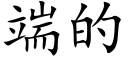 端的